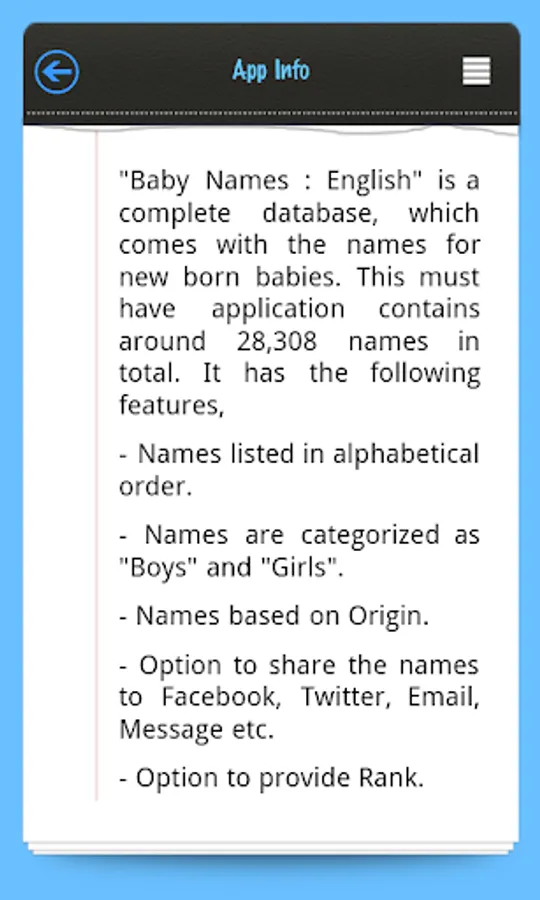 App Info

"Baby Names : English" is a complete database, which comes with the names for new born babies. This must have application contains around 28,308 names in total. It has the following features,

- Names listed in alphabetical order.

- Names are categorized as "Boys" and "Girls".

- Names based on Origin.

- Option to share the names to Facebook, Twitter, Email, Message etc.

- Option to provide Rank.